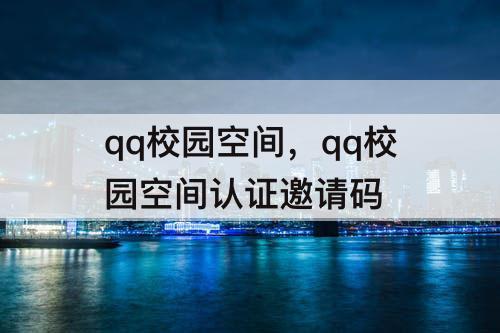 qq校园空间，qq校园空间认证邀请码